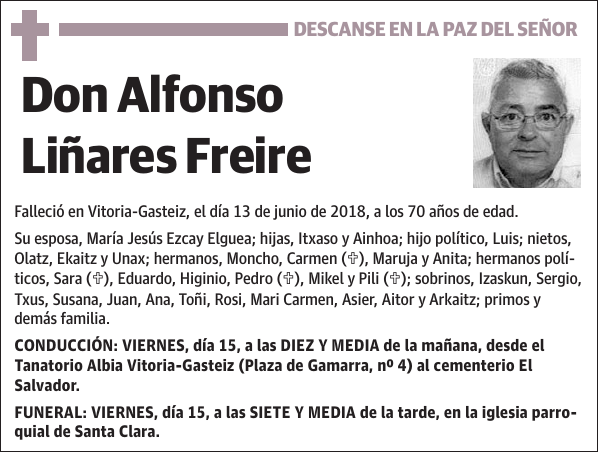 DESCANSE EN LA PAZ DEL SEÑOR

Don Alfonso Liñares Freire

Falleció en Vitoria-Gasteiz, el día 13 de junio de 2018, a los 70 años de edad.

Su esposa, María Jesús Ezcay Elguea; hijas, Itxaso y Ainhoa; hijo político, Luis; nietos, Olatz, Ekaitz y Unax; hermanos, Moncho, Carmen (✞), Maruja y Anita; hermanos políticos, Sara (✞), Eduardo, Higinio, Pedro (✞), Mikel y Pili (✞); sobrinos, Izaskun, Sergio, Txus, Susana, Juan, Ana, Toñi, Rosi, Mari Carmen, Asier, Aitor y Arkaitz; primos y demás familia.

CONDUCCIÓN: VIERNES, día 15, a las DIEZ Y MEDIA de la mañana, desde el Tanatorio Albia Vitoria-Gasteiz (Plaza de Gamarra, nº 4) al cementerio El Salvador.

FUNERAL: VIERNES, día 15, a las SIETE Y MEDIA de la tarde, en la iglesia parroquial de Santa Clara.